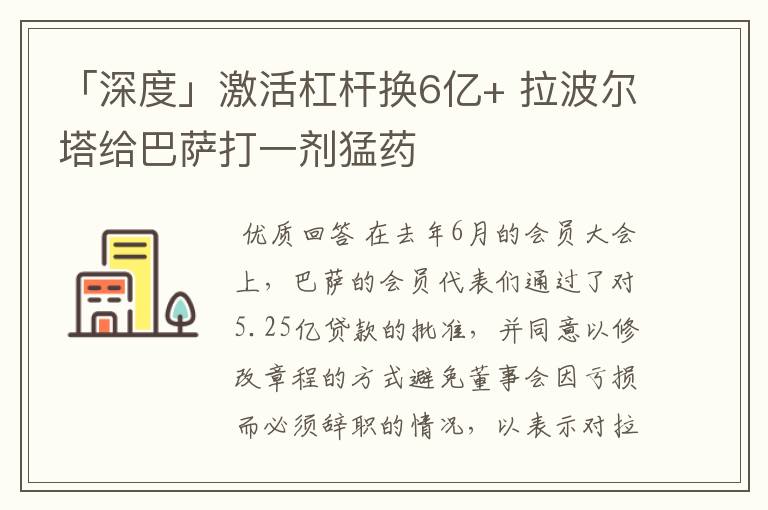 「深度」激活杠杆换6亿+ 拉波尔塔给巴萨打一剂猛药

优质回答 在去年6月的会员大会上，巴萨的会员代表们通过了对5.25亿贷款的批准，并同意以修改章程的方式避免董事会因亏损而必须辞职的情况，以表示对拉